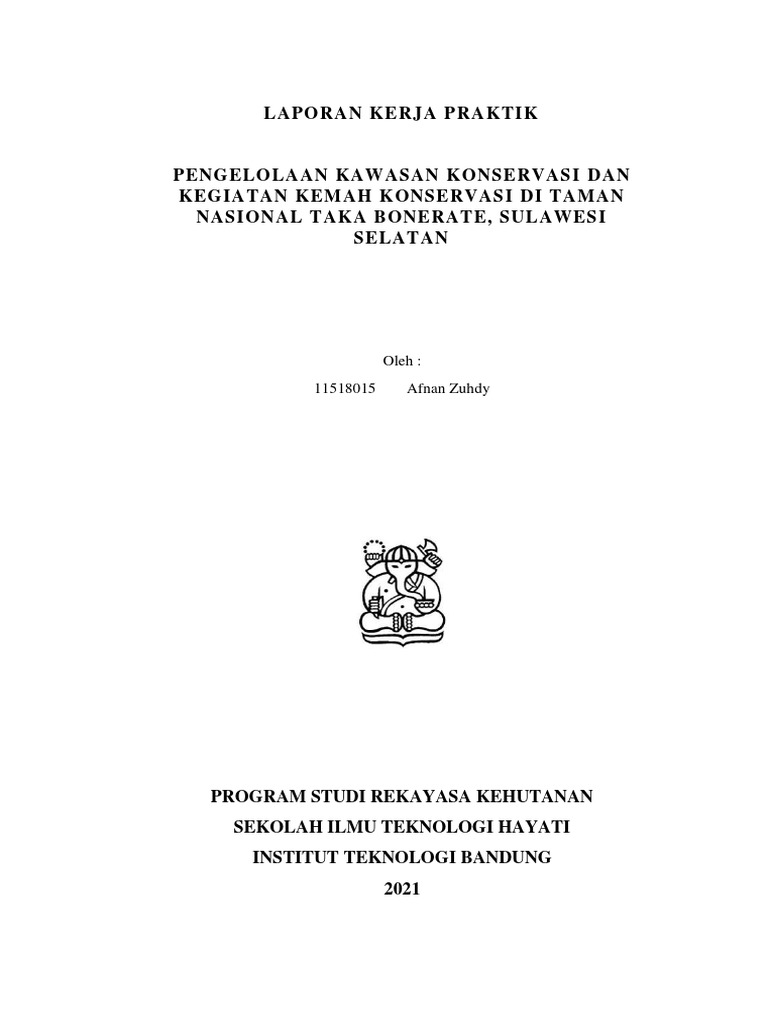 LAPORAN KERJA PRAKTIK

PENGELOLAAN KAWASAN KONSERVASI DAN KEGIATAN KEMAH KONSERVASI DI TAMAN NASIONAL TAKA BONERATE, SULAWESI SELATAN

Oleh :

11518015 Afnan Zuhdy

PROGRAM STUDI REKAYASA KEHUTANAN

SEKOLAH ILMU TEKNOLOGI HAYATI

INSTITUT TEKNOLOGI BANDUNG

2021